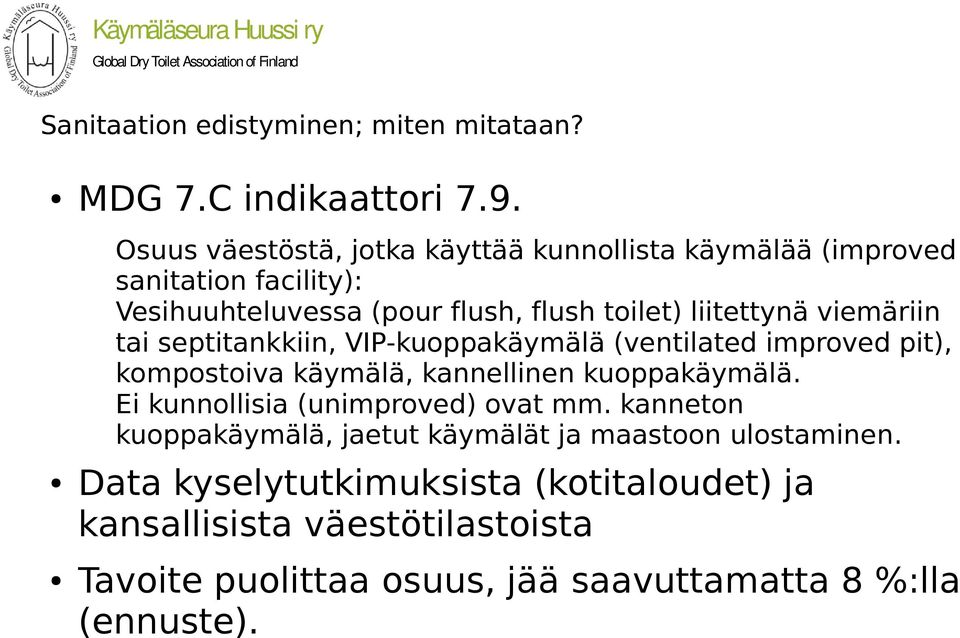 Käymäläseura Huussi ry
Global Dry Toilet Association of Finland

Käymäläseura Huussi ry
Global Dry Toilet Association of Finland

Sanitaation edistyminen; miten mitataan?

• MDG 7.C indikaattori 7.9.

Osuus väestöstä, jotka käyttää kunnollista käymälää (improved sanitation facility):
Vesihuuhteluvessa (pour flush, flush toilet) liitettynä viemäriin tai septitankkiin, VIP-kuoppakäymälä (ventilated improved pit), kompostoiva käymälä, kannellinen kuoppakäymälä.
Ei kunnollisia (unimproved) ovat mm. kanneton kuoppakäymälä, jaetut käymälät ja maastoon ulostaminen.

• Data kyselytutkimuksista (kotitaloudet) ja kansallisista väestötilastoista

• Tavoite puolittaa osuus, jää saavuttamatta 8 %:lla (ennuste).